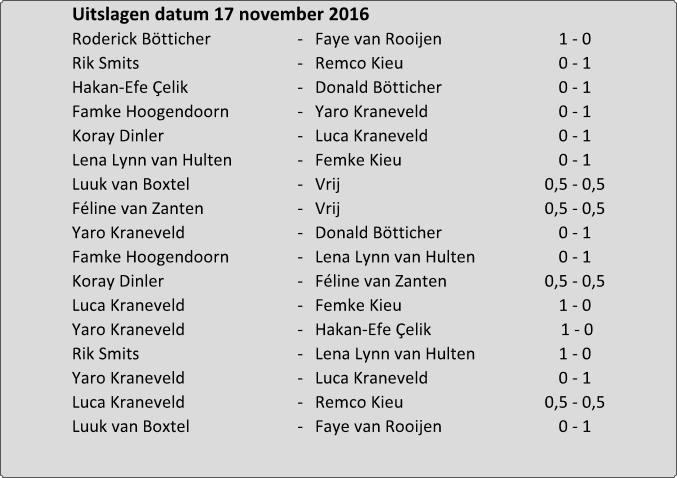 Uitslagen datum 17 november 2016

| | | | |
|---|---|---|---|
| Roderick Bötticher | - | Faye van Rooijen | 1 - 0 |
| Rik Smits | - | Remco Kieu | 0 - 1 |
| Hakan-Efe Çelik | - | Donald Bötticher | 0 - 1 |
| Famke Hoogendoorn | - | Yaro Kraneveld | 0 - 1 |
| Koray Dinler | - | Luca Kraneveld | 0 - 1 |
| Lena Lynn van Hulten | - | Femke Kieu | 0 - 1 |
| Luuk van Boxtel | - | Vrij | 0,5 - 0,5 |
| Féline van Zanten | - | Vrij | 0,5 - 0,5 |
| Yaro Kraneveld | - | Donald Bötticher | 0 - 1 |
| Famke Hoogendoorn | - | Lena Lynn van Hulten | 0 - 1 |
| Koray Dinler | - | Féline van Zanten | 0,5 - 0,5 |
| Luca Kraneveld | - | Femke Kieu | 1 - 0 |
| Yaro Kraneveld | - | Hakan-Efe Çelik | 1 - 0 |
| Rik Smits | - | Lena Lynn van Hulten | 1 - 0 |
| Yaro Kraneveld | - | Luca Kraneveld | 0 - 1 |
| Luca Kraneveld | - | Remco Kieu | 0,5 - 0,5 |
| Luuk van Boxtel | - | Faye van Rooijen | 0 - 1 |